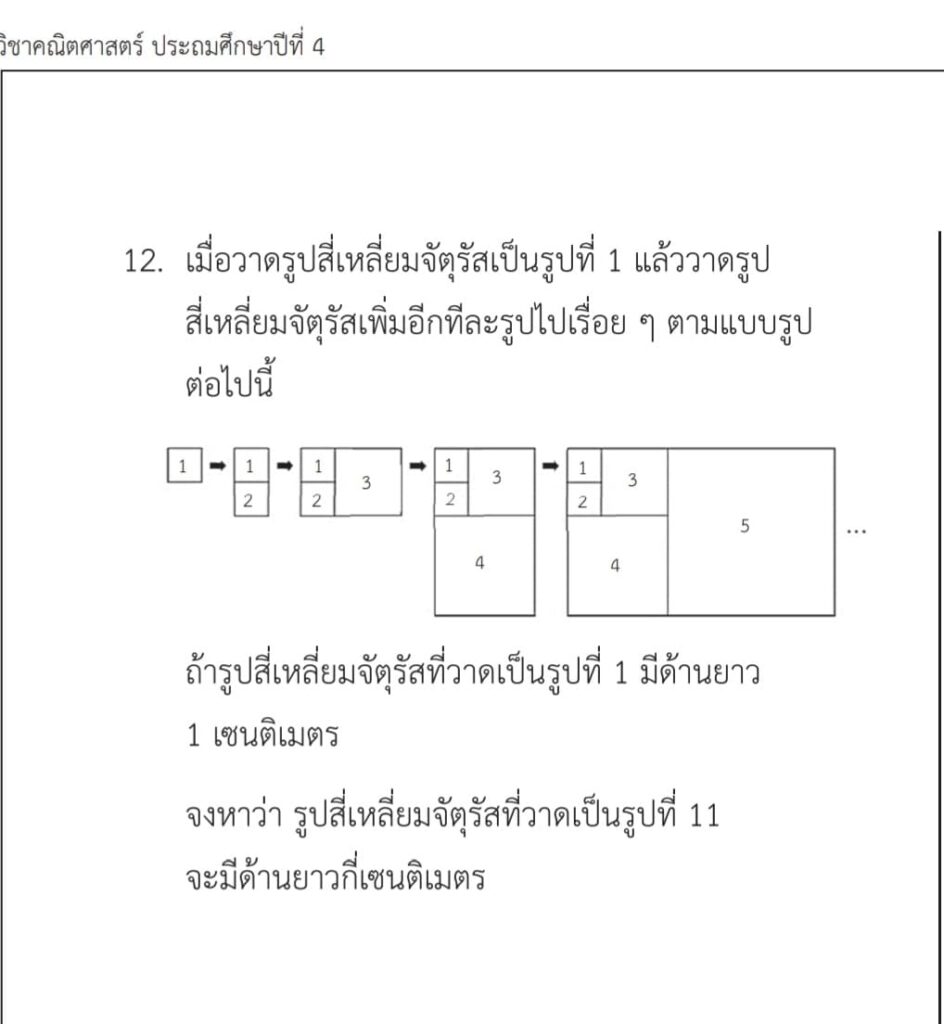 วิชาคณิตศาสตร์ ประถมศึกษาปีที่ 4

12. เมื่อวาดรูปสี่เหลี่ยมจัตุรัสเป็นรูปที่ 1 แล้ววาดรูปสี่เหลี่ยมจัตุรัสเพิ่มอีกทีละรูปไปเรื่อย ๆ ตามแบบรูปต่อไปนี้

1 ➡ 1 2 ➡ 1 2 3 ➡ 1 2 3 4 ➡ 1 2 3 4 5 ...

ถ้ารูปสี่เหลี่ยมจัตุรัสที่วาดเป็นรูปที่ 1 มีด้านยาว 1 เซนติเมตร

จงหาว่า รูปสี่เหลี่ยมจัตุรัสที่วาดเป็นรูปที่ 11 จะมีด้านยาวกี่เซนติเมตร